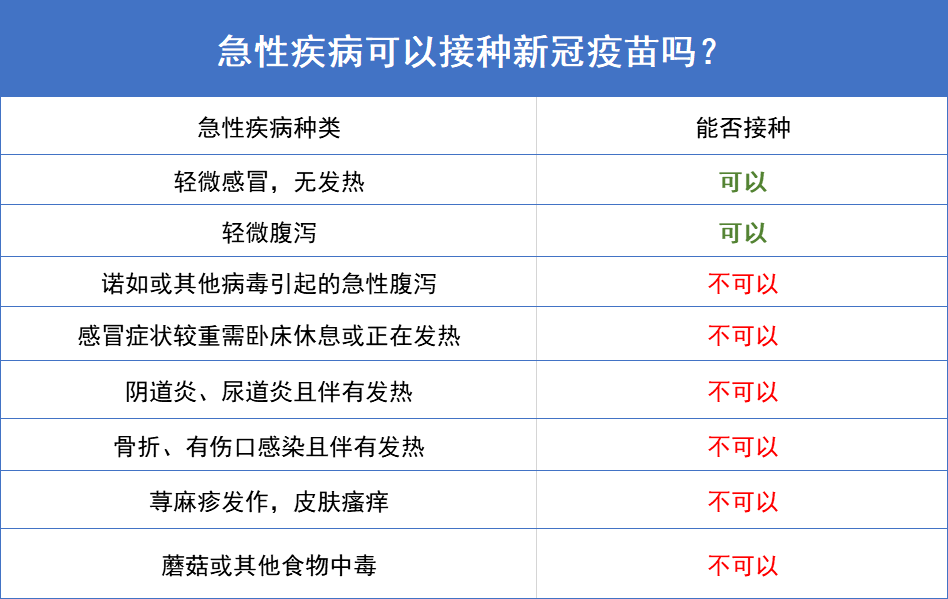 急性疾病可以接种新冠疫苗吗？

| 急性疾病种类 | 能否接种 |
|---|---|
| 轻微感冒，无发热 | 可以 |
| 轻微腹泻 | 可以 |
| 诺如或其他病毒引起的急性腹泻 | 不可以 |
| 感冒症状较重需卧床休息或正在发热 | 不可以 |
| 阴道炎、尿道炎且伴有发热 | 不可以 |
| 骨折、有伤口感染且伴有发热 | 不可以 |
| 荨麻疹发作，皮肤瘙痒 | 不可以 |
| 蘑菇或其他食物中毒 | 不可以 |